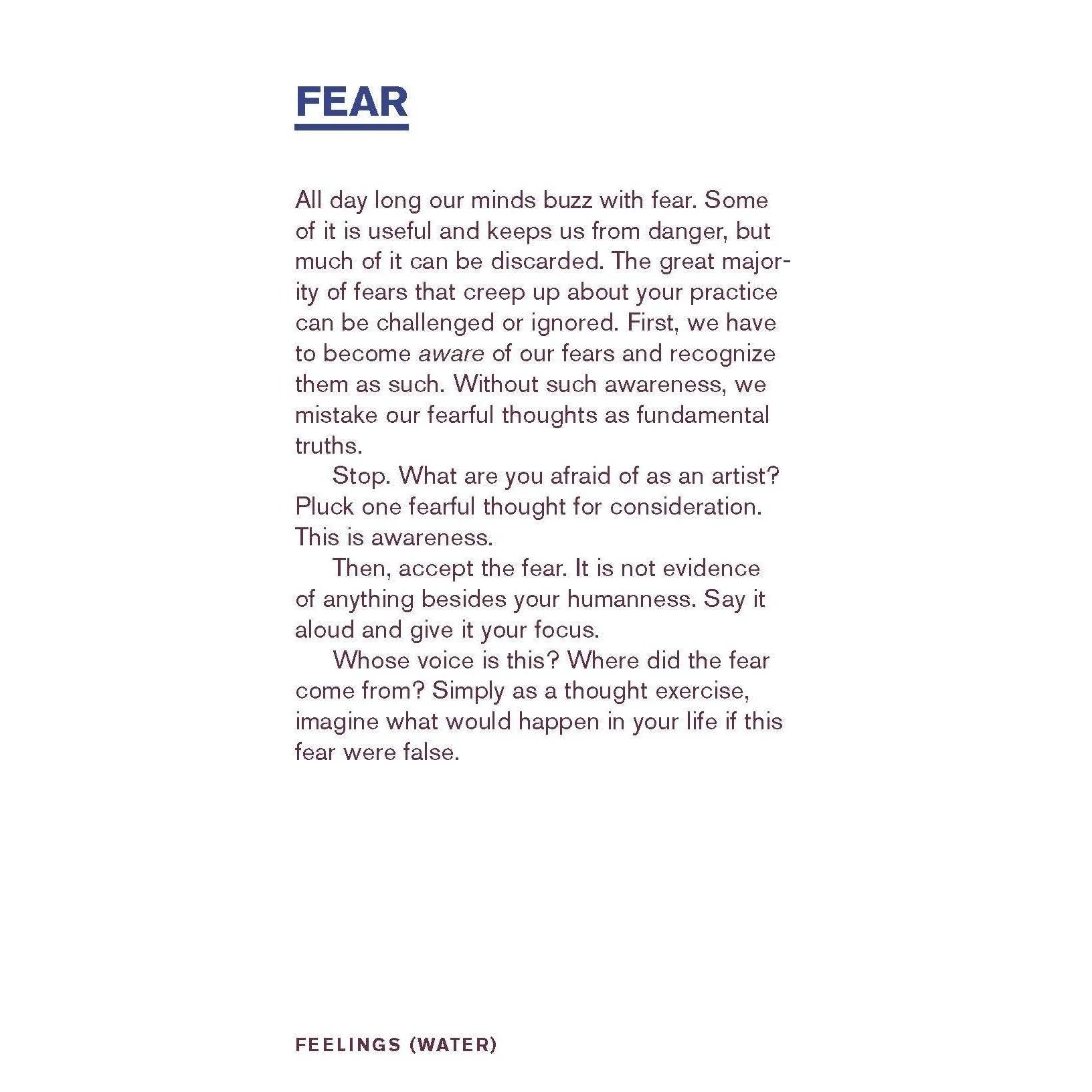 FEAR

All day long our minds buzz with fear. Some of it is useful and keeps us from danger, but much of it can be discarded. The great majority of fears that creep up about your practice can be challenged or ignored. First, we have to become aware of our fears and recognize them as such. Without such awareness, we mistake our fearful thoughts as fundamental truths.

Stop. What are you afraid of as an artist? Pluck one fearful thought for consideration. This is awareness.

Then, accept the fear. It is not evidence of anything besides your humanness. Say it aloud and give it your focus.

Whose voice is this? Where did the fear come from? Simply as a thought exercise, imagine what would happen in your life if this fear were false.

FEELINGS (WATER)